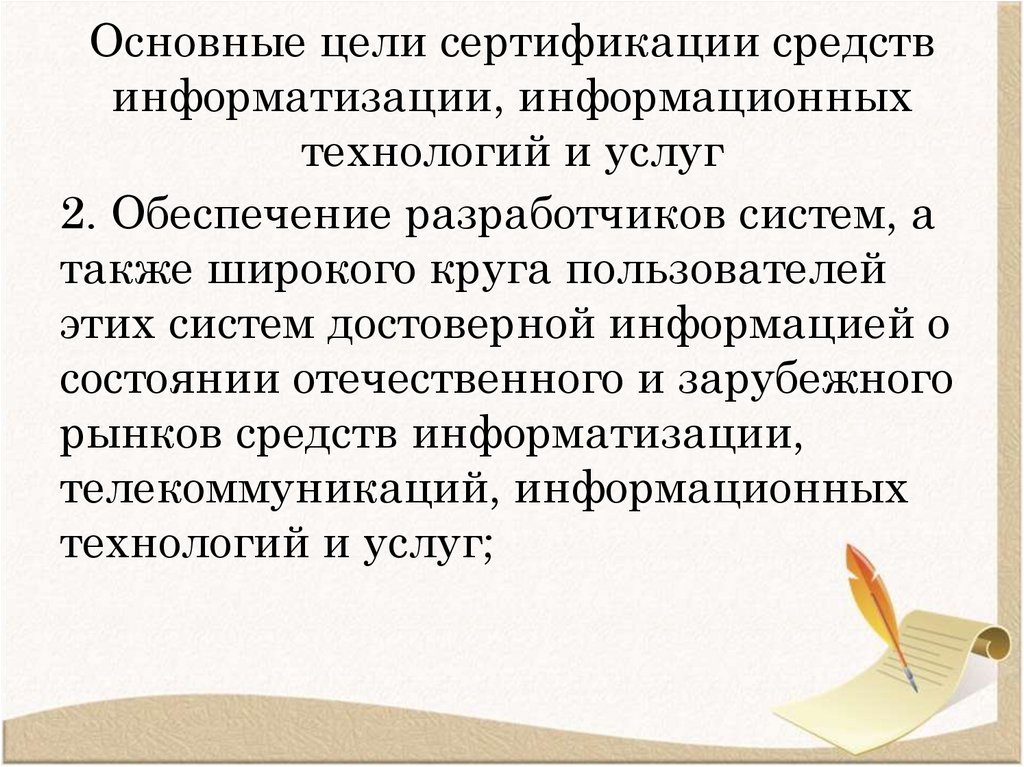 Основные цели сертификации средств информатизации, информационных технологий и услуг

2. Обеспечение разработчиков систем, а также широкого круга пользователей этих систем достоверной информацией о состоянии отечественного и зарубежного рынков средств информатизации, телекоммуникаций, информационных технологий и услуг;